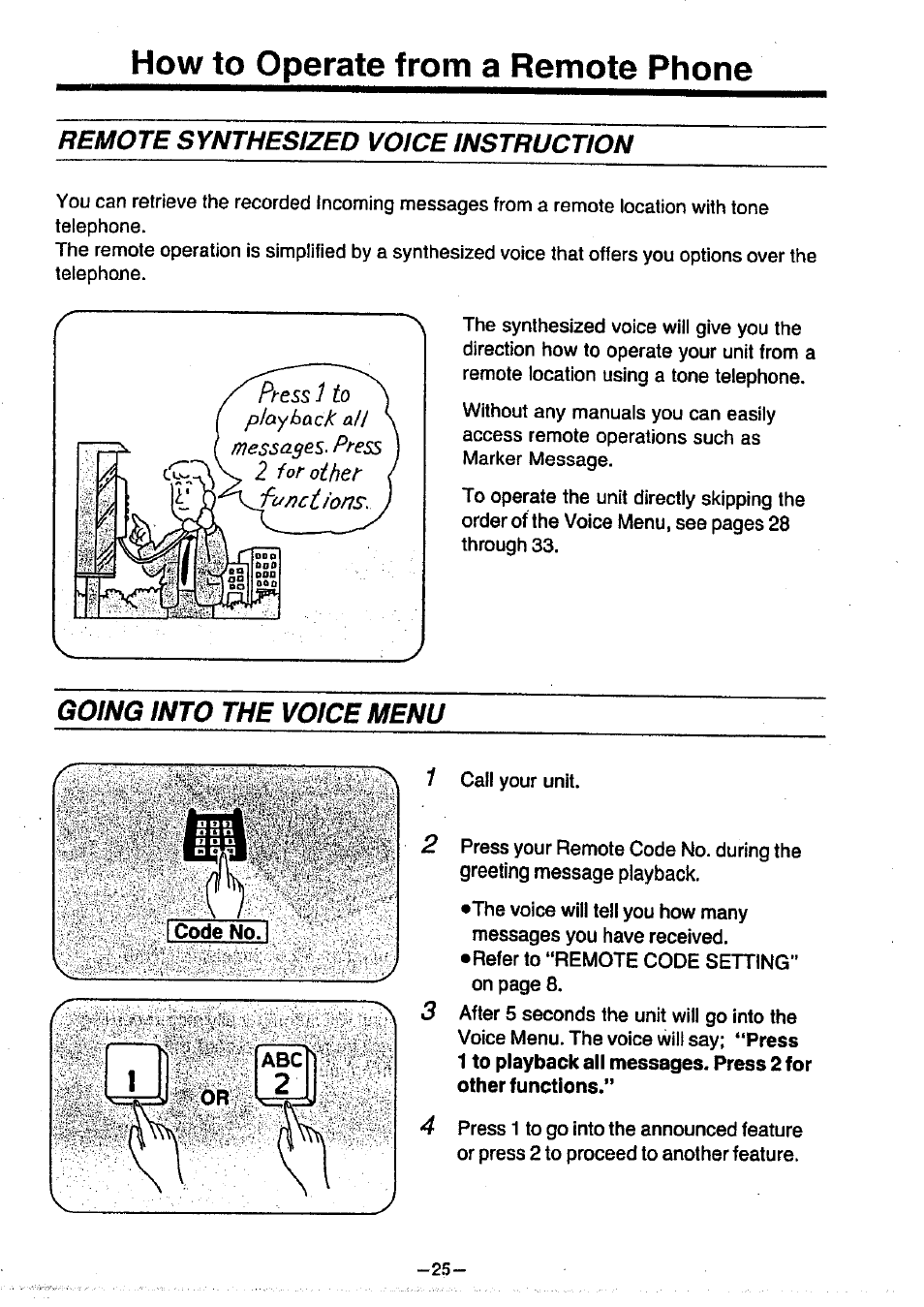 How to Operate from a Remote Phone

REMOTE SYNTHESIZED VOICE INSTRUCTION

You can retrieve the recorded Incoming messages from a remote location with tone telephone.
The remote operation is simplified by a synthesized voice that offers you options over the telephone.

Press 1 to playback all messages. Press 2 for other functions.

The synthesized voice will give you the direction how to operate your unit from a remote location using a tone telephone.

Without any manuals you can easily access remote operations such as Marker Message.

To operate the unit directly skipping the order of the Voice Menu, see pages 28 through 33.

GOING INTO THE VOICE MENU

Code No.

1 OR ABC 2

1 Call your unit.

2 Press your Remote Code No. during the greeting message playback.

•The voice will tell you how many messages you have received.
•Refer to "REMOTE CODE SETTING" on page 8.

3 After 5 seconds the unit will go into the Voice Menu. The voice will say; "Press 1 to playback all messages. Press 2 for other functions."

4 Press 1 to go into the announced feature or press 2 to proceed to another feature.

–25–